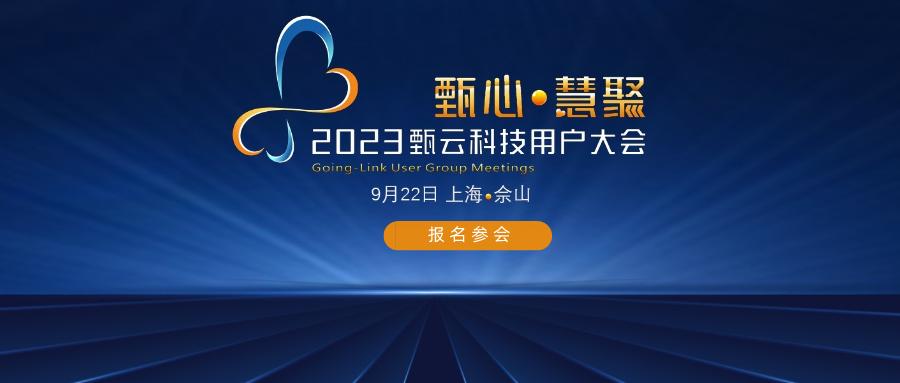 甄心·慧聚
2023甄云科技用户大会
Going-Link User Group Meetings
9月22日 上海·佘山
报名参会